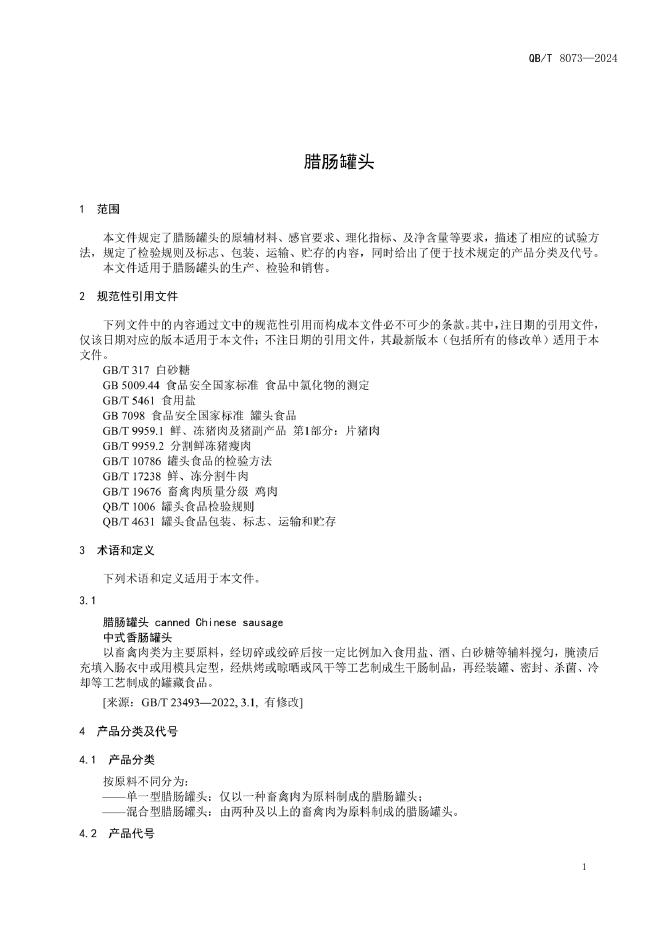 QB/T 8073—2024

腊肠罐头

1 范围

本文件规定了腊肠罐头的原辅材料、感官要求、理化指标、及净含量等要求，描述了相应的试验方法，规定了检验规则及标志、包装、运输、贮存的内容，同时给出了便于技术规定的产品分类及代号。
本文件适用于腊肠罐头的生产、检验和销售。

2 规范性引用文件

下列文件中的内容通过文中的规范性引用而构成本文件必不可少的条款。其中，注日期的引用文件，仅该日期对应的版本适用于本文件；不注日期的引用文件，其最新版本（包括所有的修改单）适用于本文件。
GB/T 317 白砂糖
GB 5009.44 食品安全国家标准 食品中氯化物的测定
GB/T 5461 食用盐
GB 7098 食品安全国家标准 罐头食品
GB/T 9959.1 鲜、冻猪肉及猪副产品 第1部分：片猪肉
GB/T 9959.2 分割鲜冻猪瘦肉
GB/T 10786 罐头食品的检验方法
GB/T 17238 鲜、冻分割牛肉
GB/T 19676 畜禽肉质量分级 鸡肉
QB/T 1006 罐头食品检验规则
QB/T 4631 罐头食品包装、标志、运输和贮存

3 术语和定义

下列术语和定义适用于本文件。

3.1
腊肠罐头 canned Chinese sausage
中式香肠罐头
以畜禽肉类为主要原料，经切碎或绞碎后按一定比例加入食用盐、酒、白砂糖等辅料搅匀，腌渍后充填入肠衣中或用模具定型，经烘烤或晾晒或风干等工艺制成生干肠制品，再经装罐、密封、杀菌、冷却等工艺制成的罐藏食品。
[来源：GB/T 23493—2022, 3.1, 有修改]

4 产品分类及代号

4.1 产品分类

按原料不同分为：
——单一型腊肠罐头：仅以一种畜禽肉为原料制成的腊肠罐头；
——混合型腊肠罐头：由两种及以上的畜禽肉为原料制成的腊肠罐头。

4.2 产品代号

1